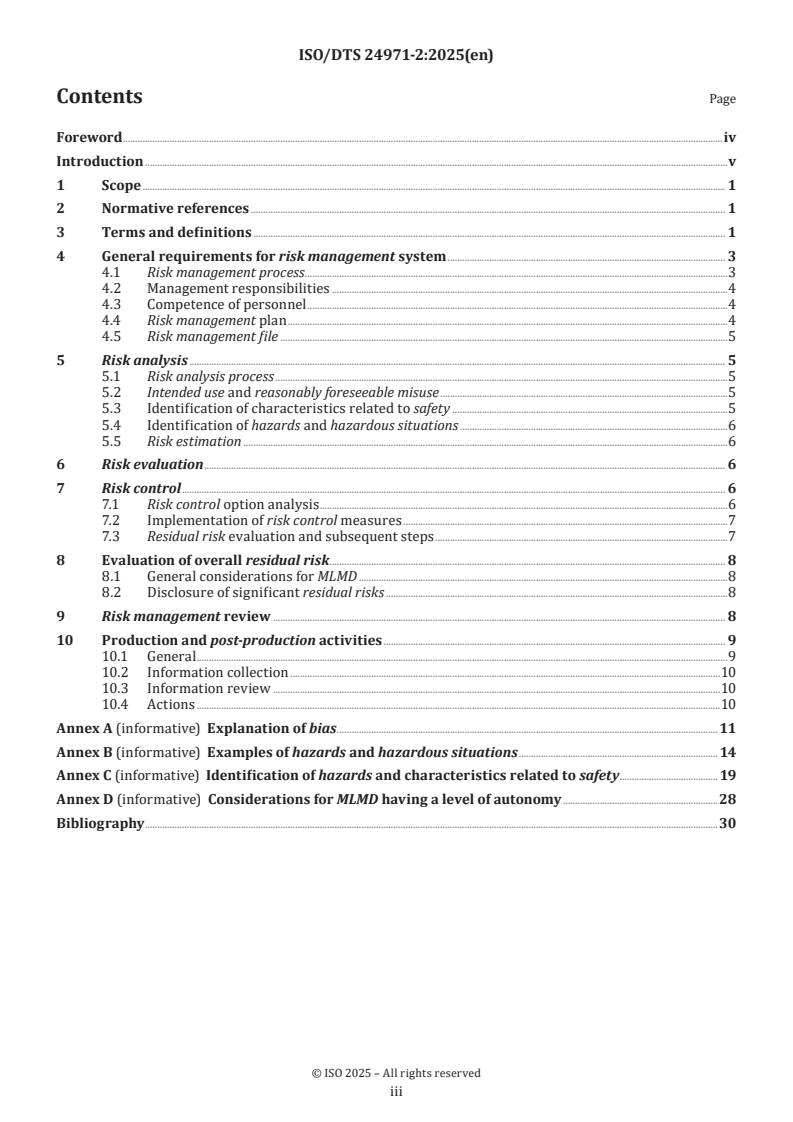 ISO/DTS 24971-2:2025(en)

Contents

Page

Foreword iv

Introduction v

1 Scope 1

2 Normative references 1

3 Terms and definitions 1

4 General requirements for risk management system 3
4.1 Risk management process 3
4.2 Management responsibilities 4
4.3 Competence of personnel 4
4.4 Risk management plan 4
4.5 Risk management file 5

5 Risk analysis 5
5.1 Risk analysis process 5
5.2 Intended use and reasonably foreseeable misuse 5
5.3 Identification of characteristics related to safety 5
5.4 Identification of hazards and hazardous situations 6
5.5 Risk estimation 6

6 Risk evaluation 6

7 Risk control 6
7.1 Risk control option analysis 6
7.2 Implementation of risk control measures 7
7.3 Residual risk evaluation and subsequent steps 7

8 Evaluation of overall residual risk 8
8.1 General considerations for MLMD 8
8.2 Disclosure of significant residual risks 8

9 Risk management review 8

10 Production and post-production activities 9
10.1 General 9
10.2 Information collection 10
10.3 Information review 10
10.4 Actions 10

Annex A (informative) Explanation of bias 11

Annex B (informative) Examples of hazards and hazardous situations 14

Annex C (informative) Identification of hazards and characteristics related to safety 19

Annex D (informative) Considerations for MLMD having a level of autonomy 28

Bibliography 30

© ISO 2025 – All rights reserved
iii